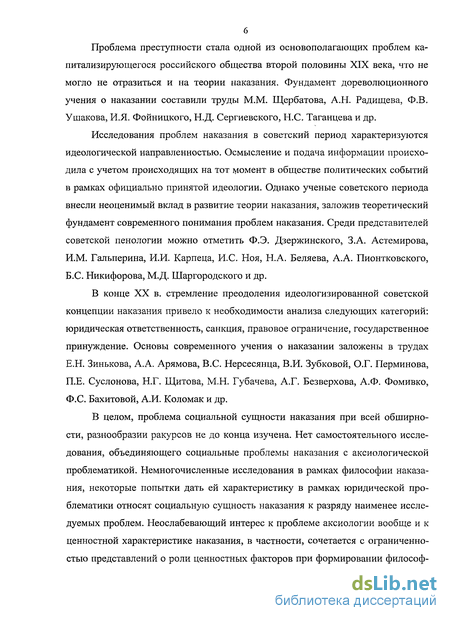 6

Проблема преступности стала одной из основополагающих проблем капитализирующегося российского общества второй половины XIX века, что не могло не отразиться и на теории наказания. Фундамент дореволюционного учения о наказании составили труды М.М. Щербатова, А.Н. Радищева, Ф.В. Ушакова, И.Я. Фойницкого, Н.Д. Сергиевского, Н.С. Таганцева и др.

Исследования проблем наказания в советский период характеризуются идеологической направленностью. Осмысление и подача информации происходила с учетом происходящих на тот момент в обществе политических событий в рамках официально принятой идеологии. Однако ученые советского периода внесли неоценимый вклад в развитие теории наказания, заложив теоретический фундамент современного понимания проблем наказания. Среди представителей советской пенологии можно отметить Ф.Э. Дзержинского, З.А. Астемирова, И.М. Гальперина, И.И. Карпеца, И.С. Ноя, Н.А. Беляева, А.А. Пионтковского, Б.С. Никифорова, М.Д. Шаргородского и др.

В конце XX в. стремление преодоления идеологизированной советской концепции наказания привело к необходимости анализа следующих категорий: юридическая ответственность, санкция, правовое ограничение, государственное принуждение. Основы современного учения о наказании заложены в трудах Е.Н. Зинькова, А.А. Арямова, В.С. Нерсесянца, В.И. Зубковой, О.Г. Перминова, П.Е. Суслонова, Н.Г. Щитова, М.Н. Губачева, А.Г. Безверхова, А.Ф. Фомивко, Ф.С. Бахитовой, А.И. Коломак и др.

В целом, проблема социальной сущности наказания при всей обширности, разнообразии ракурсов не до конца изучена. Нет самостоятельного исследования, объединяющего социальные проблемы наказания с аксиологической проблематикой. Немногочисленные исследования в рамках философии наказания, некоторые попытки дать ей характеристику в рамках юридической проблематики относят социальную сущность наказания к разряду наименее исследуемых проблем. Неослабевающий интерес к проблеме аксиологии вообще и к ценностной характеристике наказания, в частности, сочетается с ограниченностью представлений о роли ценностных факторов при формировании философ-

dsLib.net
библиотека диссертаций